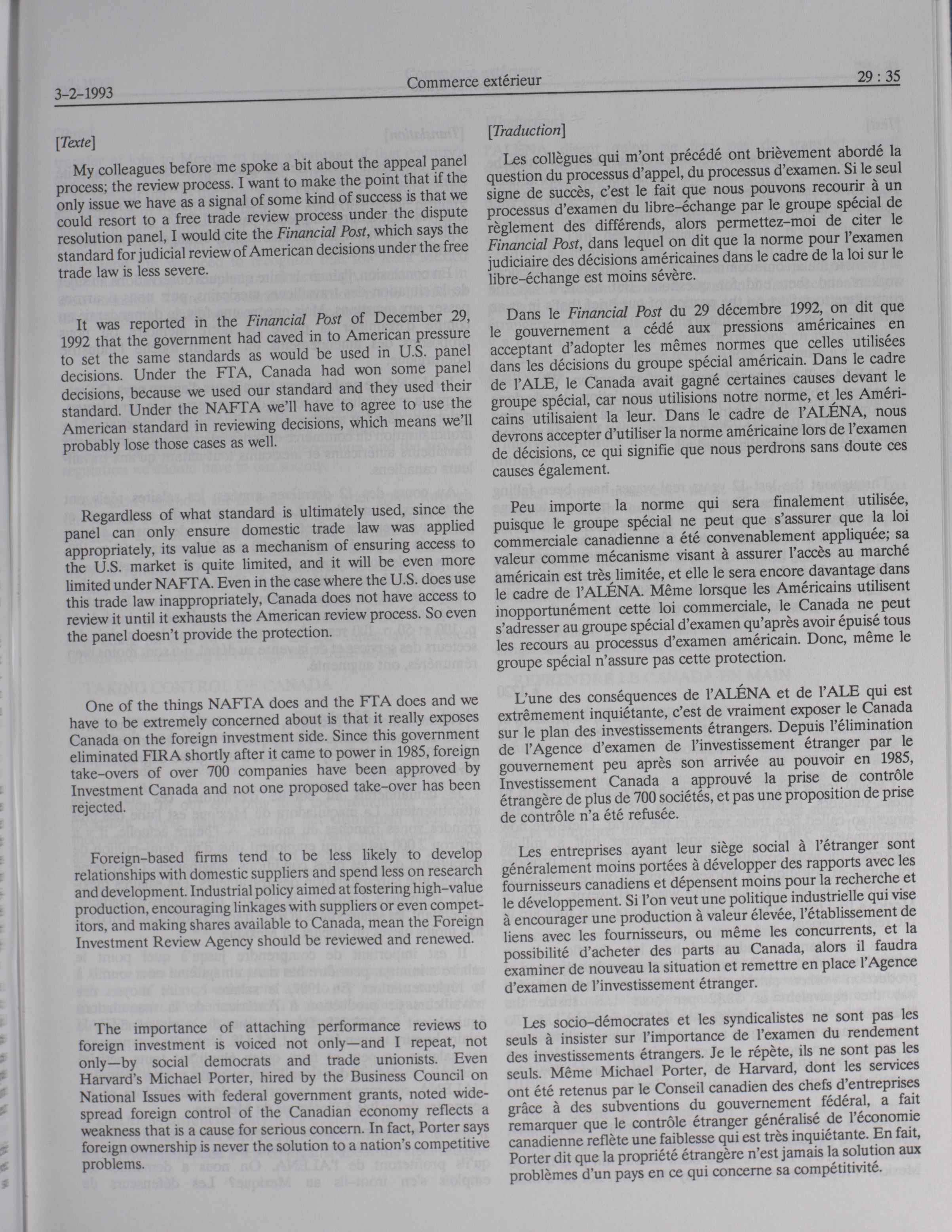 3-2-1993 Commerce extérieur 29 : 35

[Texte]

My colleagues before me spoke a bit about the appeal panel process; the review process. I want to make the point that if the only issue we have as a signal of some kind of success is that we could resort to a free trade review process under the dispute resolution panel, I would cite the Financial Post, which says the standard for judicial review of American decisions under the free trade law is less severe.

It was reported in the Financial Post of December 29, 1992 that the government had caved in to American pressure to set the same standards as would be used in U.S. panel decisions. Under the FTA, Canada had won some panel decisions, because we used our standard and they used their standard. Under the NAFTA we'll have to agree to use the American standard in reviewing decisions, which means we'll probably lose those cases as well.

Regardless of what standard is ultimately used, since the panel can only ensure domestic trade law was applied appropriately, its value as a mechanism of ensuring access to the U.S. market is quite limited, and it will be even more limited under NAFTA. Even in the case where the U.S. does use this trade law inappropriately, Canada does not have access to review it until it exhausts the American review process. So even the panel doesn't provide the protection.

One of the things NAFTA does and the FTA does and we have to be extremely concerned about is that it really exposes Canada on the foreign investment side. Since this government eliminated FIRA shortly after it came to power in 1985, foreign take-overs of over 700 companies have been approved by Investment Canada and not one proposed take-over has been rejected.

Foreign-based firms tend to be less likely to develop relationships with domestic suppliers and spend less on research and development. Industrial policy aimed at fostering high-value production, encouraging linkages with suppliers or even competitors, and making shares available to Canada, mean the Foreign Investment Review Agency should be reviewed and renewed.

The importance of attaching performance reviews to foreign investment is voiced not only—and I repeat, not only—by social democrats and trade unionists. Even Harvard's Michael Porter, hired by the Business Council on National Issues with federal government grants, noted widespread foreign control of the Canadian economy reflects a weakness that is a cause for serious concern. In fact, Porter says foreign ownership is never the solution to a nation's competitive problems.

[Traduction]

Les collègues qui m'ont précédé ont brièvement abordé la question du processus d'appel, du processus d'examen. Si le seul signe de succès, c'est le fait que nous pouvons recourir à un processus d'examen du libre-échange par le groupe spécial de règlement des différends, alors permettez-moi de citer le Financial Post, dans lequel on dit que la norme pour l'examen judiciaire des décisions américaines dans le cadre de la loi sur le libre-échange est moins sévère.

Dans le Financial Post du 29 décembre 1992, on dit que le gouvernement a cédé aux pressions américaines en acceptant d'adopter les mêmes normes que celles utilisées dans les décisions du groupe spécial américain. Dans le cadre de l'ALE, le Canada avait gagné certaines causes devant le groupe spécial, car nous utilisions notre norme, et les Américains utilisaient la leur. Dans le cadre de l'ALÉNA, nous devrons accepter d'utiliser la norme américaine lors de l'examen de décisions, ce qui signifie que nous perdrons sans doute ces causes également.

Peu importe la norme qui sera finalement utilisée, puisque le groupe spécial ne peut que s'assurer que la loi commerciale canadienne a été convenablement appliquée; sa valeur comme mécanisme visant à assurer l'accès au marché américain est très limitée, et elle le sera encore davantage dans le cadre de l'ALÉNA. Même lorsque les Américains utilisent inopportunément cette loi commerciale, le Canada ne peut s'adresser au groupe spécial d'examen qu'après avoir épuisé tous les recours au processus d'examen américain. Donc, même le groupe spécial n'assure pas cette protection.

L'une des conséquences de l'ALÉNA et de l'ALE qui est extrêmement inquiétante, c'est de vraiment exposer le Canada sur le plan des investissements étrangers. Depuis l'élimination de l'Agence d'examen de l'investissement étranger par le gouvernement peu après son arrivée au pouvoir en 1985, Investissement Canada a approuvé la prise de contrôle étrangère de plus de 700 sociétés, et pas une proposition de prise de contrôle n'a été refusée.

Les entreprises ayant leur siège social à l'étranger sont généralement moins portées à développer des rapports avec les fournisseurs canadiens et dépensent moins pour la recherche et le développement. Si l'on veut une politique industrielle qui vise à encourager une production à valeur élevée, l'établissement de liens avec les fournisseurs, ou même les concurrents, et la possibilité d'acheter des parts au Canada, alors il faudra examiner de nouveau la situation et remettre en place l'Agence d'examen de l'investissement étranger.

Les socio-démocrates et les syndicalistes ne sont pas les seuls à insister sur l'importance de l'examen du rendement des investissements étrangers. Je le répète, ils ne sont pas les seuls. Même Michael Porter, de Harvard, dont les services ont été retenus par le Conseil canadien des chefs d'entreprises grâce à des subventions du gouvernement fédéral, a fait remarquer que le contrôle étranger généralisé de l'économie canadienne reflète une faiblesse qui est très inquiétante. En fait, Porter dit que la propriété étrangère n'est jamais la solution aux problèmes d'un pays en ce qui concerne sa compétitivité.